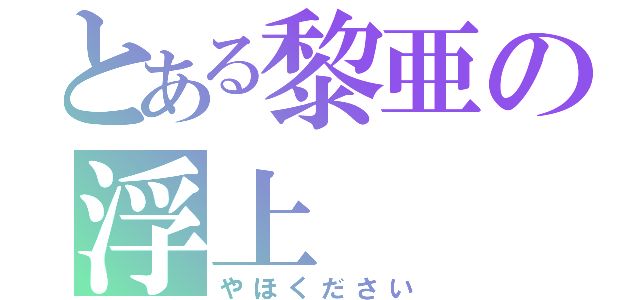 とある黎亜の浮上
やほください